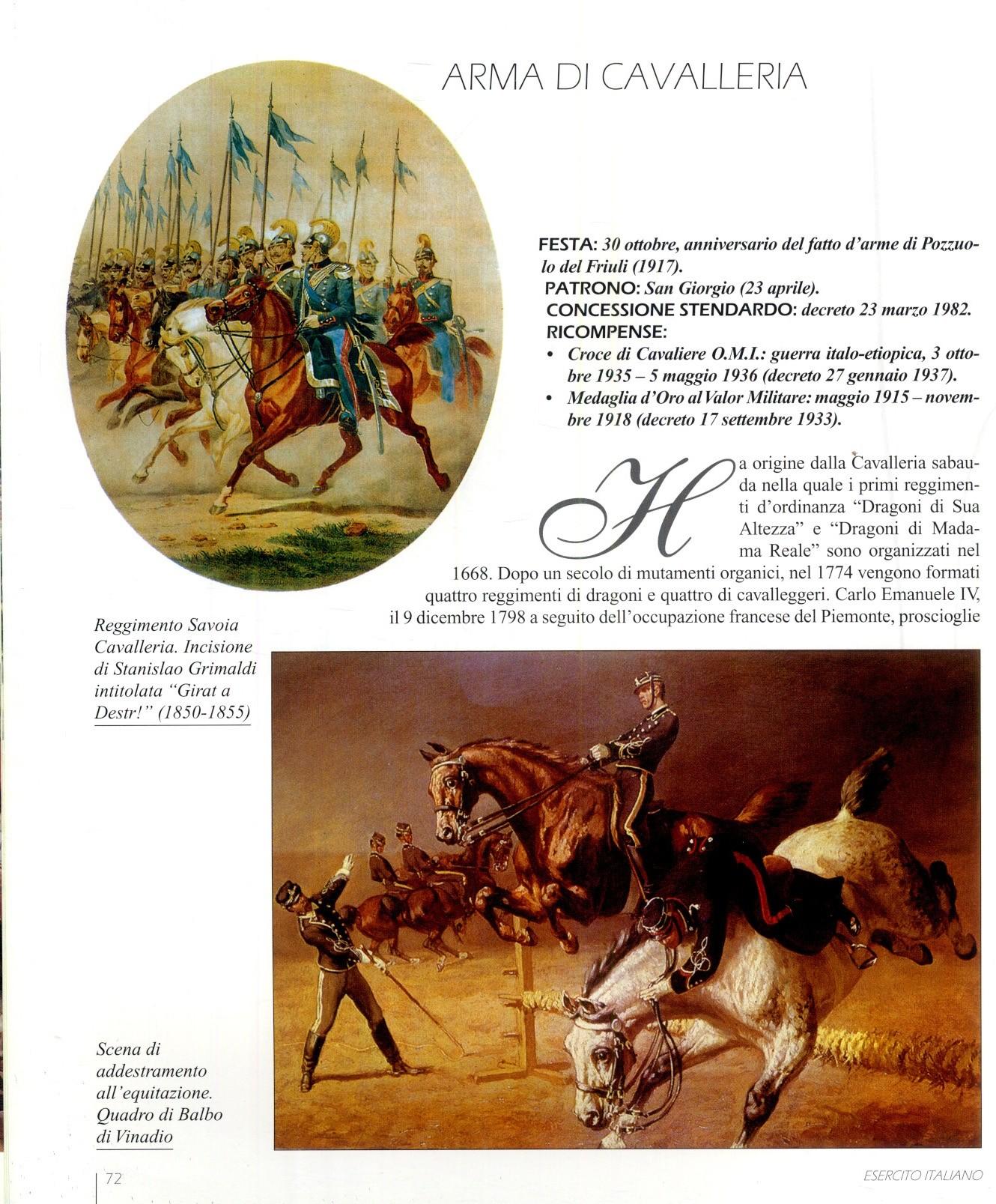 ARMA DI CAVALLERIA

FESTA: 30 ottobre, anniversario del fatto d'arme di Pozzuolo del Friuli (1917).
PATRONO: San Giorgio (23 aprile).
CONCESSIONE STENDARDO: decreto 23 marzo 1982.
RICOMPENSE:
• Croce di Cavaliere O.M.I.: guerra italo-etiopica, 3 ottobre 1935 – 5 maggio 1936 (decreto 27 gennaio 1937).
• Medaglia d'Oro al Valor Militare: maggio 1915 – novembre 1918 (decreto 17 settembre 1933).

Ha origine dalla Cavalleria sabauda nella quale i primi reggimenti d'ordinanza "Dragoni di Sua Altezza" e "Dragoni di Madama Reale" sono organizzati nel 1668. Dopo un secolo di mutamenti organici, nel 1774 vengono formati quattro reggimenti di dragoni e quattro di cavalleggeri. Carlo Emanuele IV, il 9 dicembre 1798 a seguito dell'occupazione francese del Piemonte, proscioglie

Reggimento Savoia Cavalleria. Incisione di Stanislao Grimaldi intitolata "Girat a Destr!" (1850-1855)

Scena di addestramento all'equitazione. Quadro di Balbo di Vinadio

72

ESERCITO ITALIANO